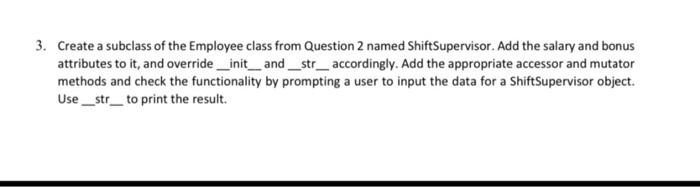 3. Create a subclass of the Employee class from Question 2 named ShiftSupervisor. Add the salary and bonus attributes to it, and override \_\_init\_\_ and \_\_str\_\_ accordingly. Add the appropriate accessor and mutator methods and check the functionality by prompting a user to input the data for a ShiftSupervisor object. Use \_\_str\_\_ to print the result.